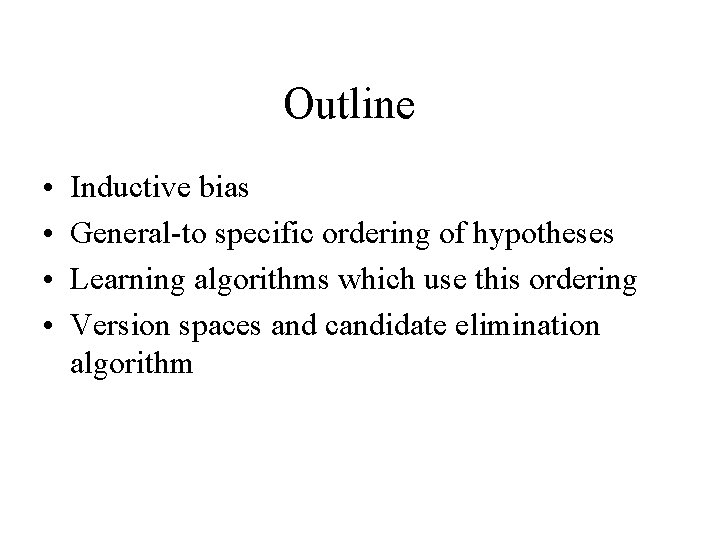 Outline

• Inductive bias
• General-to specific ordering of hypotheses
• Learning algorithms which use this ordering
• Version spaces and candidate elimination algorithm